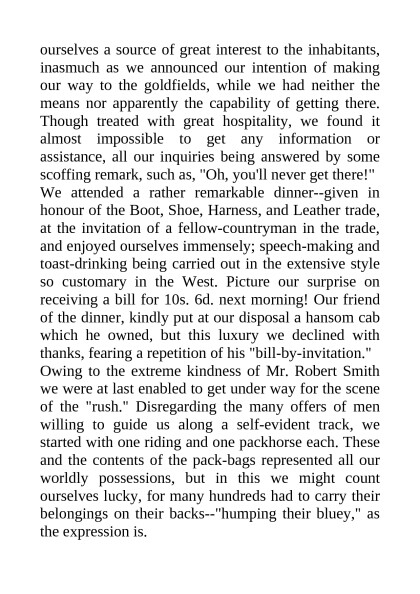 ourselves a source of great interest to the inhabitants, inasmuch as we announced our intention of making our way to the goldfields, while we had neither the means nor apparently the capability of getting there. Though treated with great hospitality, we found it almost impossible to get any information or assistance, all our inquiries being answered by some scoffing remark, such as, "Oh, you'll never get there!"

We attended a rather remarkable dinner--given in honour of the Boot, Shoe, Harness, and Leather trade, at the invitation of a fellow-countryman in the trade, and enjoyed ourselves immensely; speech-making and toast-drinking being carried out in the extensive style so customary in the West. Picture our surprise on receiving a bill for 10s. 6d. next morning! Our friend of the dinner, kindly put at our disposal a hansom cab which he owned, but this luxury we declined with thanks, fearing a repetition of his "bill-by-invitation."

Owing to the extreme kindness of Mr. Robert Smith we were at last enabled to get under way for the scene of the "rush." Disregarding the many offers of men willing to guide us along a self-evident track, we started with one riding and one packhorse each. These and the contents of the pack-bags represented all our worldly possessions, but in this we might count ourselves lucky, for many hundreds had to carry their belongings on their backs--"humping their bluey," as the expression is.